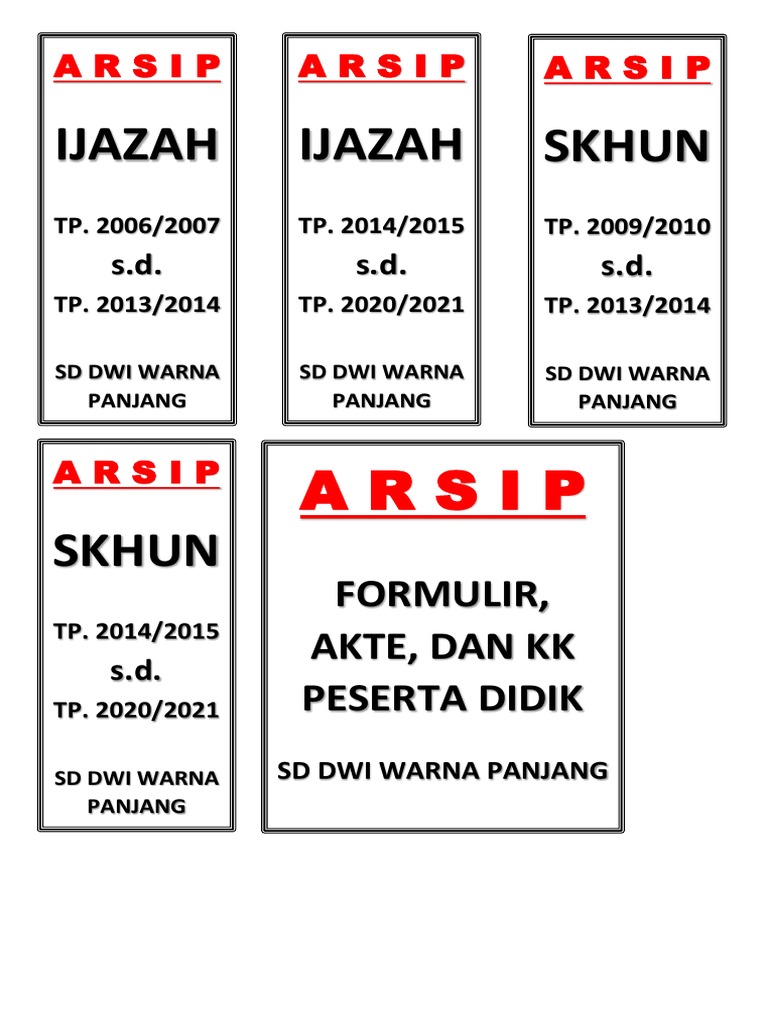 A R S I P

IJAZAH

TP. 2006/2007
s.d.
TP. 2013/2014

SD DWI WARNA PANJANG

A R S I P

IJAZAH

TP. 2014/2015
s.d.
TP. 2020/2021

SD DWI WARNA PANJANG

A R S I P

SKHUN

TP. 2009/2010
s.d.
TP. 2013/2014

SD DWI WARNA PANJANG

A R S I P

SKHUN

TP. 2014/2015
s.d.
TP. 2020/2021

SD DWI WARNA PANJANG

A R S I P

FORMULIR, AKTE, DAN KK PESERTA DIDIK

SD DWI WARNA PANJANG